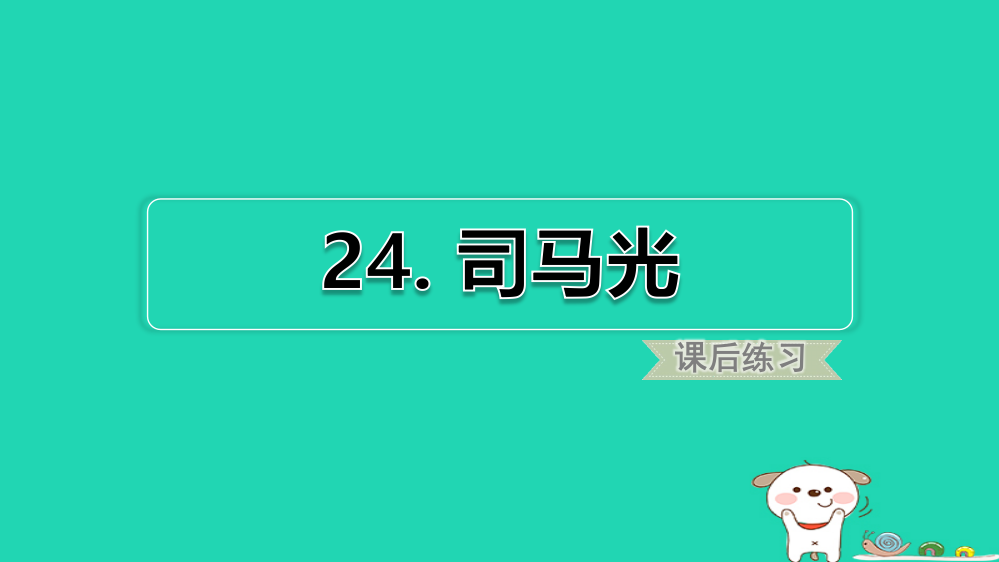 24. 司马光

课后练习